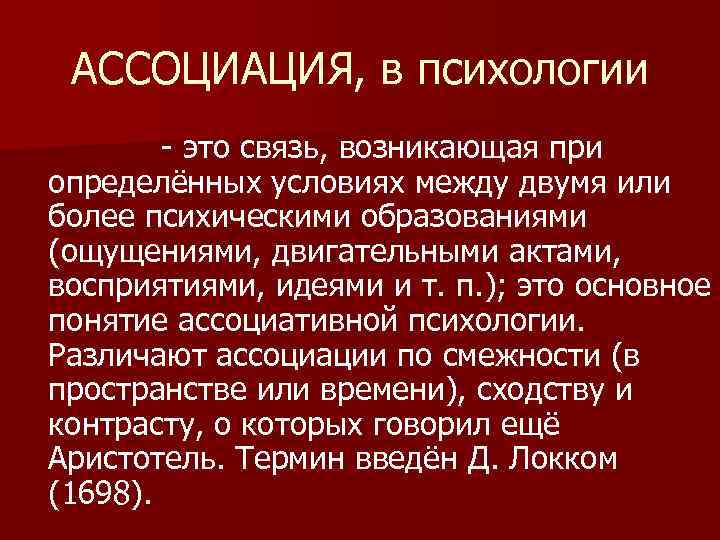 АССОЦИАЦИЯ, в психологии

- это связь, возникающая при определённых условиях между двумя или более психическими образованиями (ощущениями, двигательными актами, восприятиями, идеями и т. п.); это основное понятие ассоциативной психологии. Различают ассоциации по смежности (в пространстве или времени), сходству и контрасту, о которых говорил ещё Аристотель. Термин введён Д. Локком (1698).